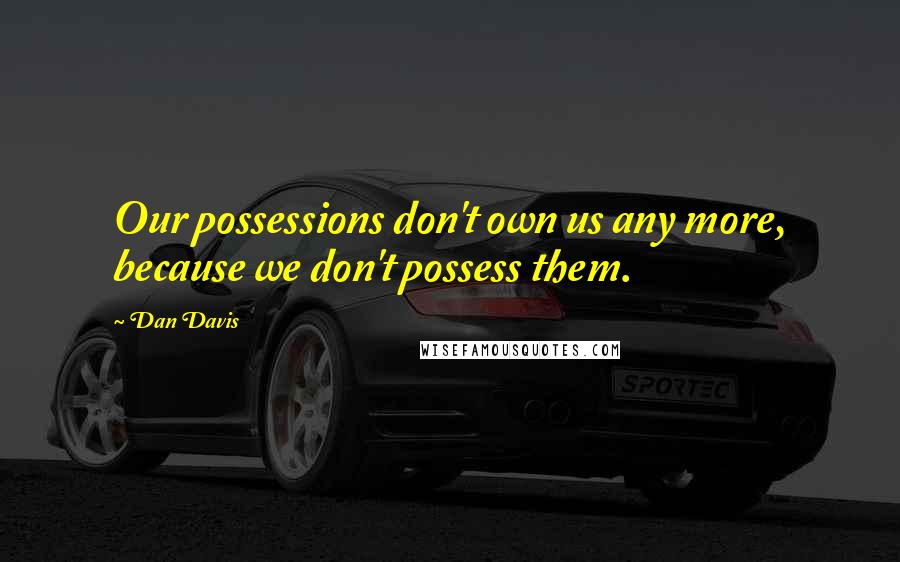 Our possessions don't own us any more, because we don't possess them.

~ Dan Davis

WISEFAMOUSQUOTES.COM

SPORTEC